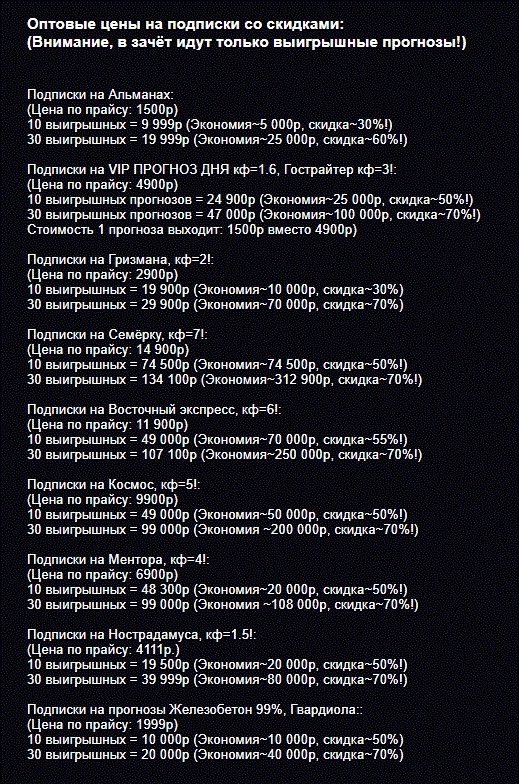 Оптовые цены на подписки со скидками:
(Внимание, в зачёт идут только выигрышные прогнозы!)

Подписки на Альманах:
(Цена по прайсу: 1500р)
10 выигрышных = 9 999р (Экономия~5 000р, скидка~30%!)
30 выигрышных = 19 999р (Экономия~25 000р, скидка~60%!)

Подписки на VIP ПРОГНОЗ ДНЯ кф=1.6, Гострайтер кф=3!:
(Цена по прайсу: 4900р)
10 выигрышных прогнозов = 24 900р (Экономия~25 000р, скидка~50%!)
30 выигрышных прогнозов = 47 000р (Экономия~100 000р, скидка~70%!)
Стоимость 1 прогноза выходит: 1500р вместо 4900р)

Подписки на Гризмана, кф=2!:
(Цена по прайсу: 2900р)
10 выигрышных = 19 900р (Экономия~10 000р, скидка~30%)
30 выигрышных = 29 900р (Экономия~70 000р, скидка~70%)

Подписки на Семёрку, кф=7!:
(Цена по прайсу: 14 900р)
10 выигрышных = 74 500р (Экономия~74 500р, скидка~50%!)
30 выигрышных = 134 100р (Экономия~312 900р, скидка~70%!)

Подписки на Восточный экспресс, кф=6!:
(Цена по прайсу: 11 900р)
10 выигрышных = 49 000р (Экономия~70 000р, скидка~55%!)
30 выигрышных = 107 100р (Экономия~250 000р, скидка~70%!)

Подписки на Космос, кф=5!:
(Цена по прайсу: 9900р)
10 выигрышных = 49 000р (Экономия~50 000р, скидка~50%!)
30 выигрышных = 99 000р (Экономия ~200 000р, скидка~70%!)

Подписки на Ментора, кф=4!:
(Цена по прайсу: 6900р)
10 выигрышных = 48 300р (Экономия~20 000р, скидка~50%!)
30 выигрышных = 99 000р (Экономия ~108 000р, скидка~70%!)

Подписки на Нострадамуса, кф=1.5!:
(Цена по прайсу: 4111р.)
10 выигрышных = 19 500р (Экономия~20 000р, скидка~50%!)
30 выигрышных = 39 999р (Экономия~80 000р, скидка~70%!)

Подписки на прогнозы Железобетон 99%, Гвардиола::
(Цена по прайсу: 1999р)
10 выигрышных = 10 000р (Экономия~10 000р, скидка~50%)
30 выигрышных = 20 000р (Экономия~40 000р, скидка~70%)